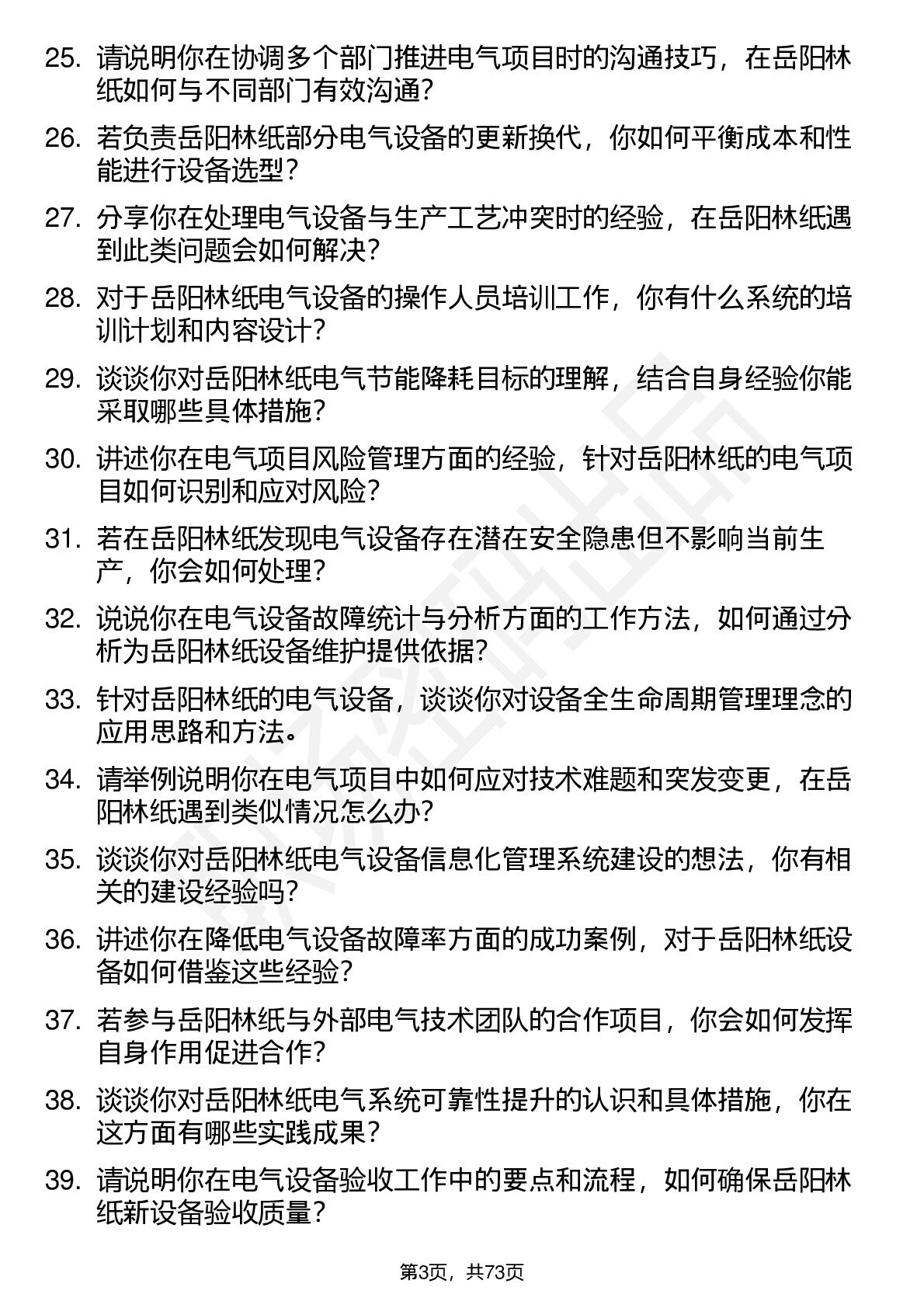 25. 请说明你在协调多个部门推进电气项目时的沟通技巧，在岳阳林纸如何与不同部门有效沟通？

26. 若负责岳阳林纸部分电气设备的更新换代，你如何平衡成本和性能进行设备选型？

27. 分享你在处理电气设备与生产工艺冲突时的经验，在岳阳林纸遇到此类问题会如何解决？

28. 对于岳阳林纸电气设备的操作人员培训工作，你有什么系统的培训计划和内容设计？

29. 谈谈你对岳阳林纸电气节能降耗目标的理解，结合自身经验你能采取哪些具体措施？

30. 讲述你在电气项目风险管理方面的经验，针对岳阳林纸的电气项目如何识别和应对风险？

31. 若在岳阳林纸发现电气设备存在潜在安全隐患但不影响当前生产，你会如何处理？

32. 说说你在电气设备故障统计与分析方面的工作方法，如何通过分析为岳阳林纸设备维护提供依据？

33. 针对岳阳林纸的电气设备，谈谈你对设备全生命周期管理理念的应用思路和方法。

34. 请举例说明你在电气项目中如何应对技术难题和突发变更，在岳阳林纸遇到类似情况怎么办？

35. 谈谈你对岳阳林纸电气设备信息化管理系统建设的想法，你有相关的建设经验吗？

36. 讲述你在降低电气设备故障率方面的成功案例，对于岳阳林纸设备如何借鉴这些经验？

37. 若参与岳阳林纸与外部电气技术团队的合作项目，你会如何发挥自身作用促进合作？

38. 谈谈你对岳阳林纸电气系统可靠性提升的认识和具体措施，你在这方面有哪些实践成果？

39. 请说明你在电气设备验收工作中的要点和流程，如何确保岳阳林纸新设备验收质量？

第3页，共73页